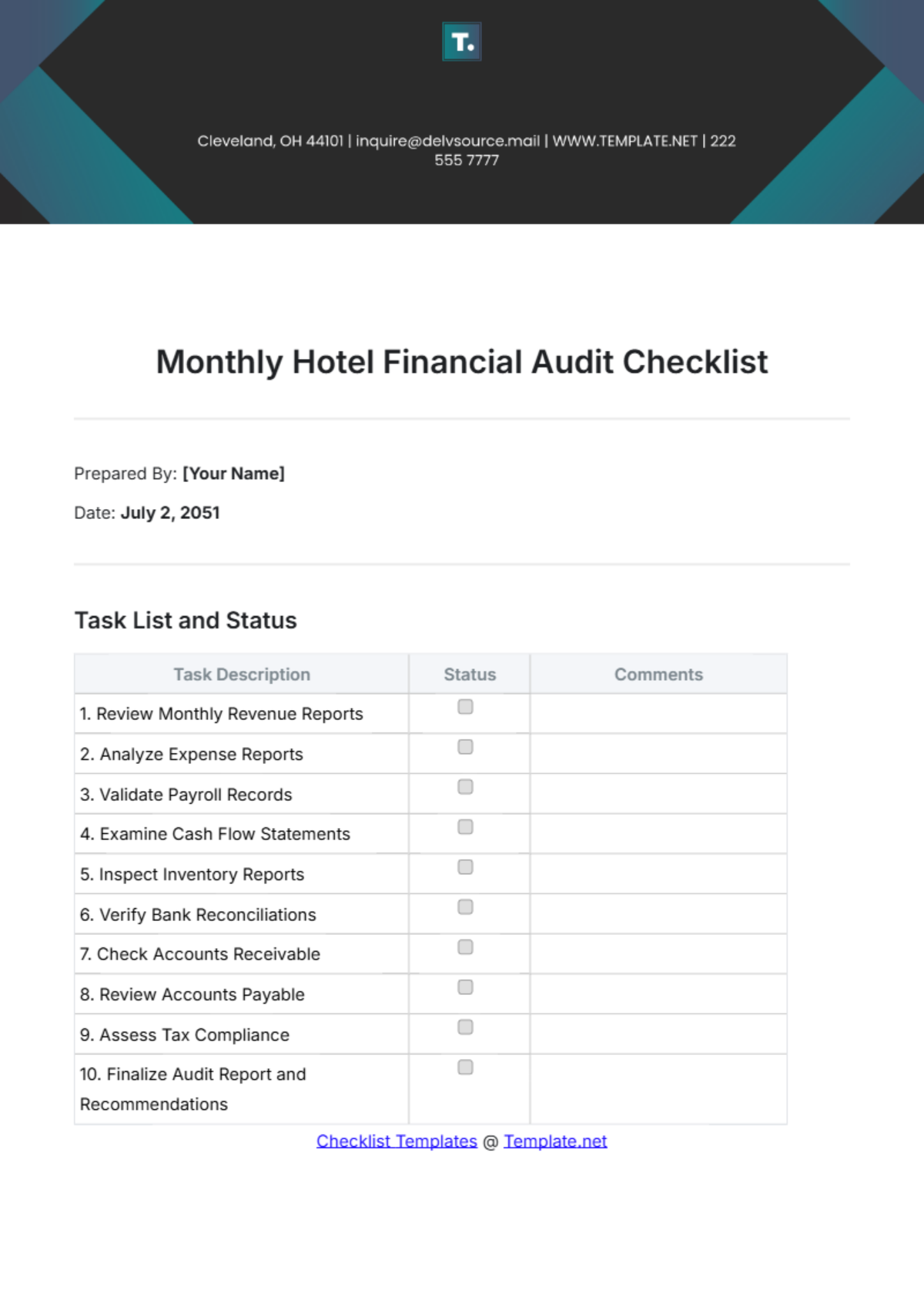 T.

Cleveland, OH 44101 | inquire@delvsource.mail | WWW.TEMPLATE.NET | 222 555 7777

Monthly Hotel Financial Audit Checklist

Prepared By: [Your Name]

Date: July 2, 2051

Task List and Status

| Task Description | Status | Comments |
|---|---|---|
| 1. Review Monthly Revenue Reports | ☐ | |
| 2. Analyze Expense Reports | ☐ | |
| 3. Validate Payroll Records | ☐ | |
| 4. Examine Cash Flow Statements | ☐ | |
| 5. Inspect Inventory Reports | ☐ | |
| 6. Verify Bank Reconciliations | ☐ | |
| 7. Check Accounts Receivable | ☐ | |
| 8. Review Accounts Payable | ☐ | |
| 9. Assess Tax Compliance | ☐ | |
| 10. Finalize Audit Report and Recommendations | ☐ | |

Checklist Templates @ Template.net